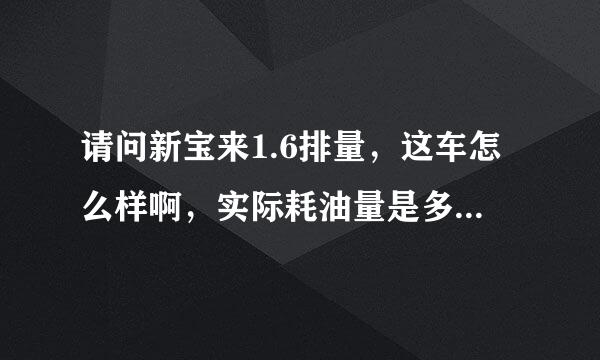 请问新宝来1.6排量，这车怎么样啊，实际耗油量是多...